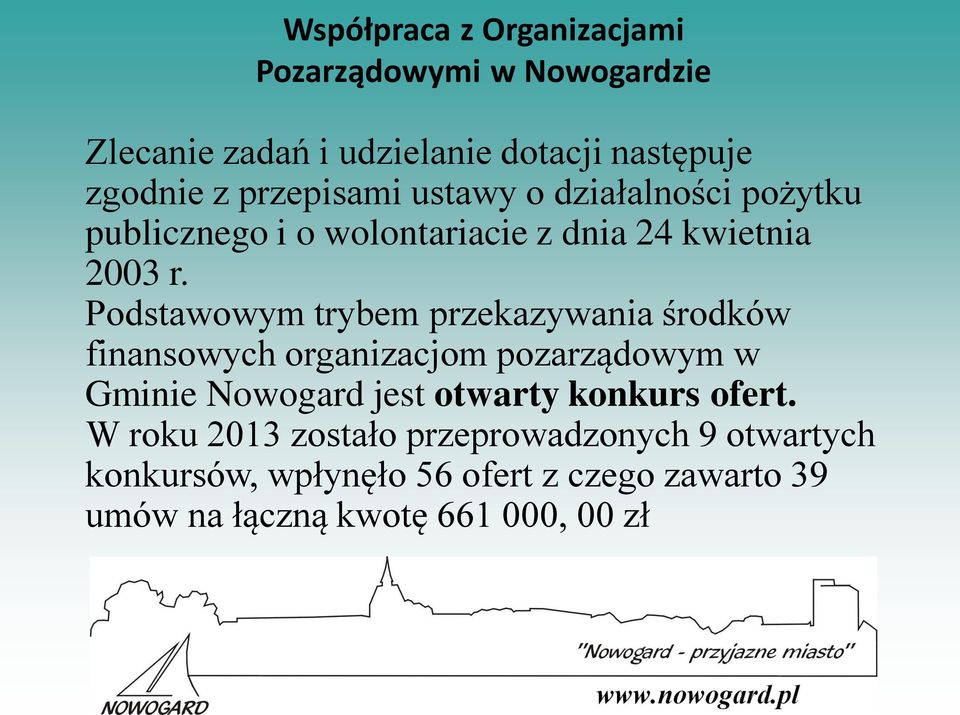 Współpraca z Organizacjami Pozarządowymi w Nowogardzie

Zlecanie zadań i udzielanie dotacji następuje zgodnie z przepisami ustawy o działalności pożytku publicznego i o wolontariacie z dnia 24 kwietnia 2003 r.
Podstawowym trybem przekazywania środków finansowych organizacjom pozarządowym w Gminie Nowogard jest otwarty konkurs ofert.
W roku 2013 zostało przeprowadzonych 9 otwartych konkursów, wpłynęło 56 ofert z czego zawarto 39 umów na łączną kwotę 661 000, 00 zł

"Nowogard - przyjazne miasto"

NOWOGARD

www.nowogard.pl